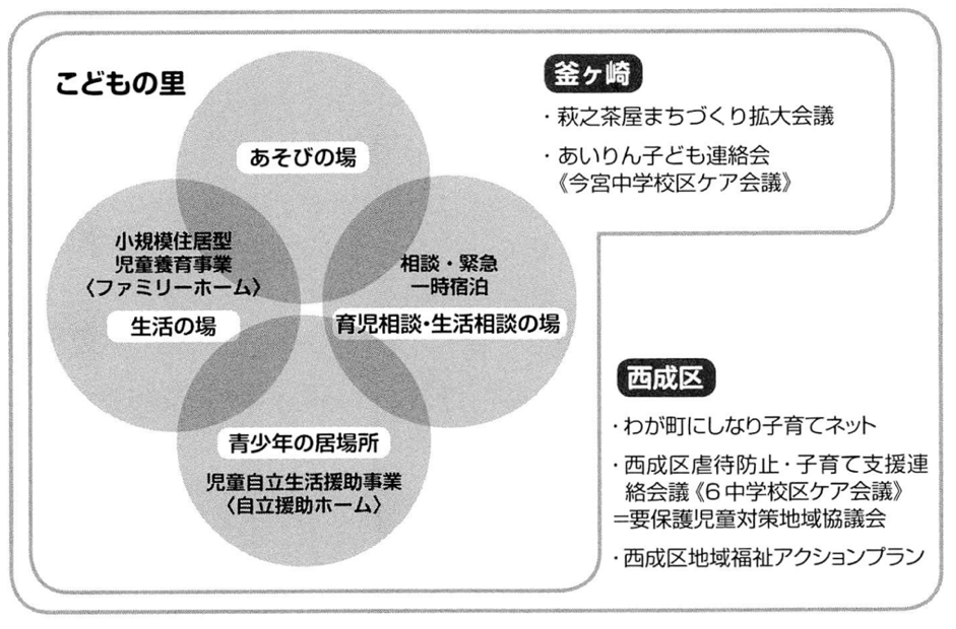 こどもの里

あそびの場

小規模住居型
児童養育事業
〈ファミリーホーム〉

生活の場

相談・緊急
一時宿泊

育児相談・生活相談の場

青少年の居場所

児童自立生活援助事業
〈自立援助ホーム〉

釜ヶ崎

・萩之茶屋まちづくり拡大会議

・あいりん子ども連絡会
《今宮中学校区ケア会議》

西成区

・わが町にしなり子育てネット

・西成区虐待防止・子育て支援連絡会議《6中学校区ケア会議》
=要保護児童対策地域協議会

・西成区地域福祉アクションプラン